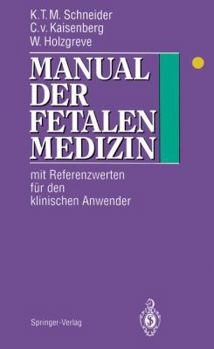 K.T.M. Schneider
C.v. Kaisenberg
W. Holzgreve

MANUAL DER FETALEN MEDIZIN

mit Referenzwerten für den klinischen Anwender

Springer-Verlag